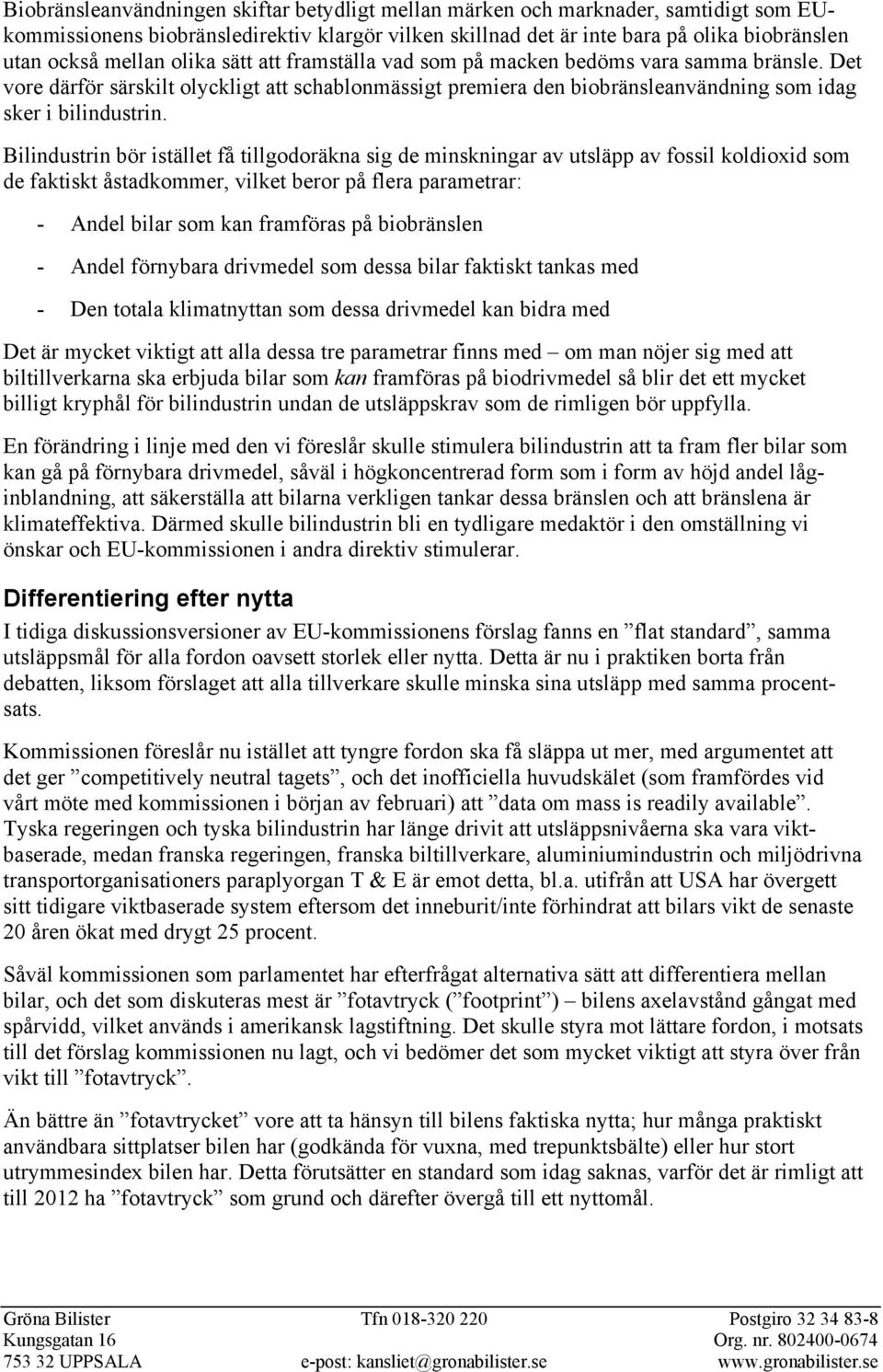 Biobränsleanvändningen skiftar betydligt mellan märken och marknader, samtidigt som EU-kommissionens biobränsledirektiv klargör vilken skillnad det är inte bara på olika biobränslen utan också mellan olika sätt att framställa vad som på macken bedöms vara samma bränsle. Det vore därför särskilt olyckligt att schablonmässigt premiera den biobränsleanvändning som idag sker i bilindustrin.

Bilindustrin bör istället få tillgodoräkna sig de minskningar av utsläpp av fossil koldioxid som de faktiskt åstadkommer, vilket beror på flera parametrar:

- Andel bilar som kan framföras på biobränslen

- Andel förnybara drivmedel som dessa bilar faktiskt tankas med

- Den totala klimatnyttan som dessa drivmedel kan bidra med

Det är mycket viktigt att alla dessa tre parametrar finns med – om man nöjer sig med att biltillverkarna ska erbjuda bilar som kan framföras på biodrivmedel så blir det ett mycket billigt kryphål för bilindustrin undan de utsläppskrav som de rimligen bör uppfylla.

En förändring i linje med den vi föreslår skulle stimulera bilindustrin att ta fram fler bilar som kan gå på förnybara drivmedel, såväl i högkoncentrerad form som i form av höjd andel låginblandning, att säkerställa att bilarna verkligen tankar dessa bränslen och att bränslena är klimateffektiva. Därmed skulle bilindustrin bli en tydligare medaktör i den omställning vi önskar och EU-kommissionen i andra direktiv stimulerar.

Differentiering efter nytta

I tidiga diskussionsversioner av EU-kommissionens förslag fanns en ”flat standard”, samma utsläppsmål för alla fordon oavsett storlek eller nytta. Detta är nu i praktiken borta från debatten, liksom förslaget att alla tillverkare skulle minska sina utsläpp med samma procentsats.

Kommissionen föreslår nu istället att tyngre fordon ska få släppa ut mer, med argumentet att det ger ”competitively neutral tagets”, och det inofficiella huvudskälet (som framfördes vid vårt möte med kommissionen i början av februari) att ”data om mass is readily available”. Tyska regeringen och tyska bilindustrin har länge drivit att utsläppsnivåerna ska vara viktbaserade, medan franska regeringen, franska biltillverkare, aluminiumindustrin och miljödrivna transportorganisationers paraplyorgan T & E är emot detta, bl.a. utifrån att USA har övergett sitt tidigare viktbaserade system eftersom det inneburit/inte förhindrat att bilars vikt de senaste 20 åren ökat med drygt 25 procent.

Såväl kommissionen som parlamentet har efterfrågat alternativa sätt att differentiera mellan bilar, och det som diskuteras mest är ”fotavtryck (”footprint”) – bilens axelavstånd gångat med spårvidd, vilket används i amerikansk lagstiftning. Det skulle styra mot lättare fordon, i motsats till det förslag kommissionen nu lagt, och vi bedömer det som mycket viktigt att styra över från vikt till ”fotavtryck”.

Än bättre än ”fotavtrycket” vore att ta hänsyn till bilens faktiska nytta; hur många praktiskt användbara sittplatser bilen har (godkända för vuxna, med trepunktsbälte) eller hur stort utrymmesindex bilen har. Detta förutsätter en standard som idag saknas, varför det är rimligt att till 2012 ha ”fotavtryck” som grund och därefter övergå till ett nyttomål.

Gröna Bilister
Kungsgatan 16
753 32 UPPSALA

Tfn 018-320 220
e-post: kansliet@gronabilister.se

Postgiro 32 34 83-8
Org. nr. 802400-0674
www.gronabilister.se